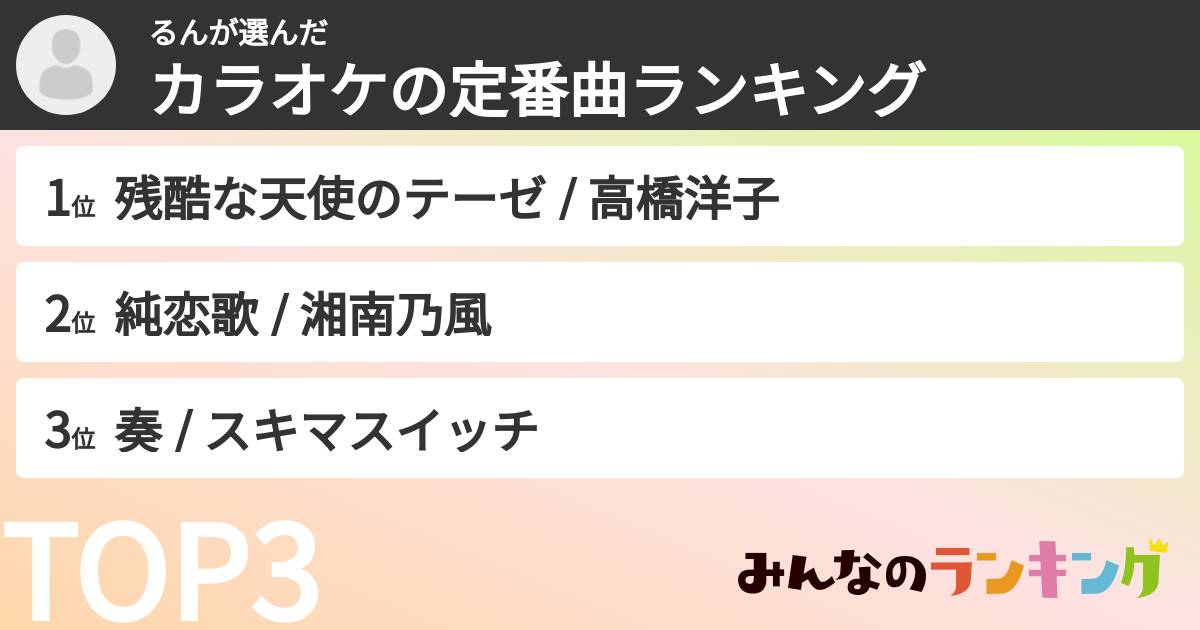 るんが選んだ
カラオケの定番曲ランキング

1位 残酷な天使のテーゼ / 高橋洋子

2位 純恋歌 / 湘南乃風

3位 奏 / スキマスイッチ

TOP3

みんなのランキング